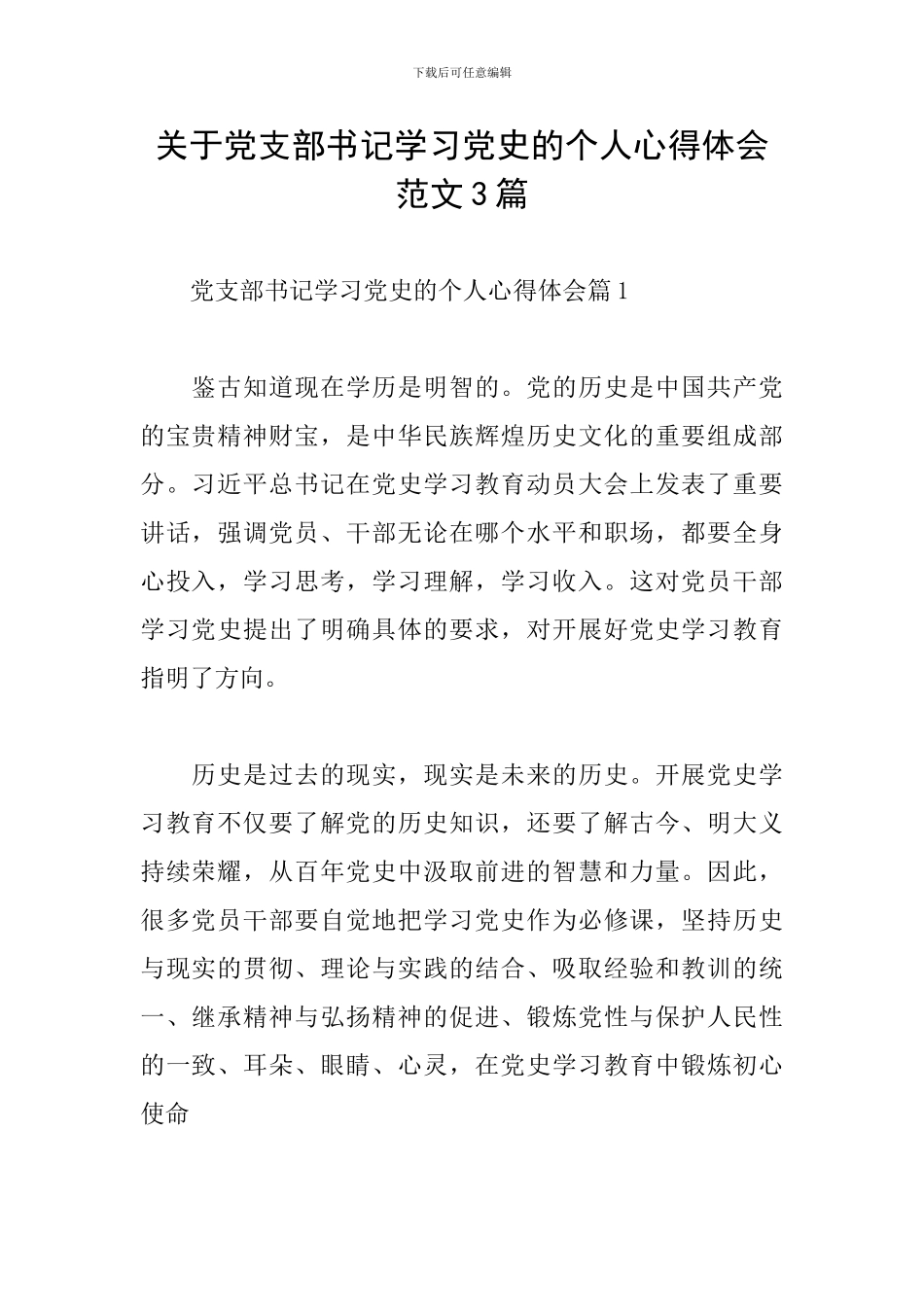 下载后可任意编辑

关于党支部书记学习党史的个人心得体会范文3篇

党支部书记学习党史的个人心得体会篇1

鉴古知道现在学历是明智的。党的历史是中国共产党的宝贵精神财宝，是中华民族辉煌历史文化的重要组成部分。习近平总书记在党史学习教育动员大会上发表了重要讲话，强调党员、干部无论在哪个水平和职场，都要全身心投入，学习思考，学习理解，学习收入。这对党员干部学习党史提出了明确具体的要求，对开展好党史学习教育指明了方向。

历史是过去的现实，现实是未来的历史。开展党史学习教育不仅要了解党的历史知识，还要了解古今、明大义持续荣耀，从百年党史中汲取前进的智慧和力量。因此，很多党员干部要自觉地把学习党史作为必修课，坚持历史与现实的贯彻、理论与实践的结合、吸取经验和教训的统一、继承精神与弘扬精神的促进、锻炼党性与保护人民性的一致、耳朵、眼睛、心灵，在党史学习教育中锻炼初心使命